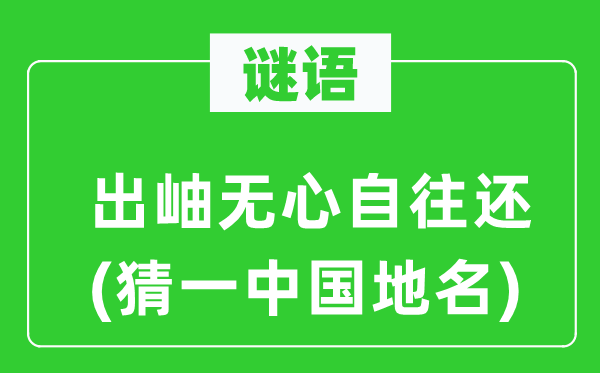 谜语

出岫无心自往还
(猜一中国地名)